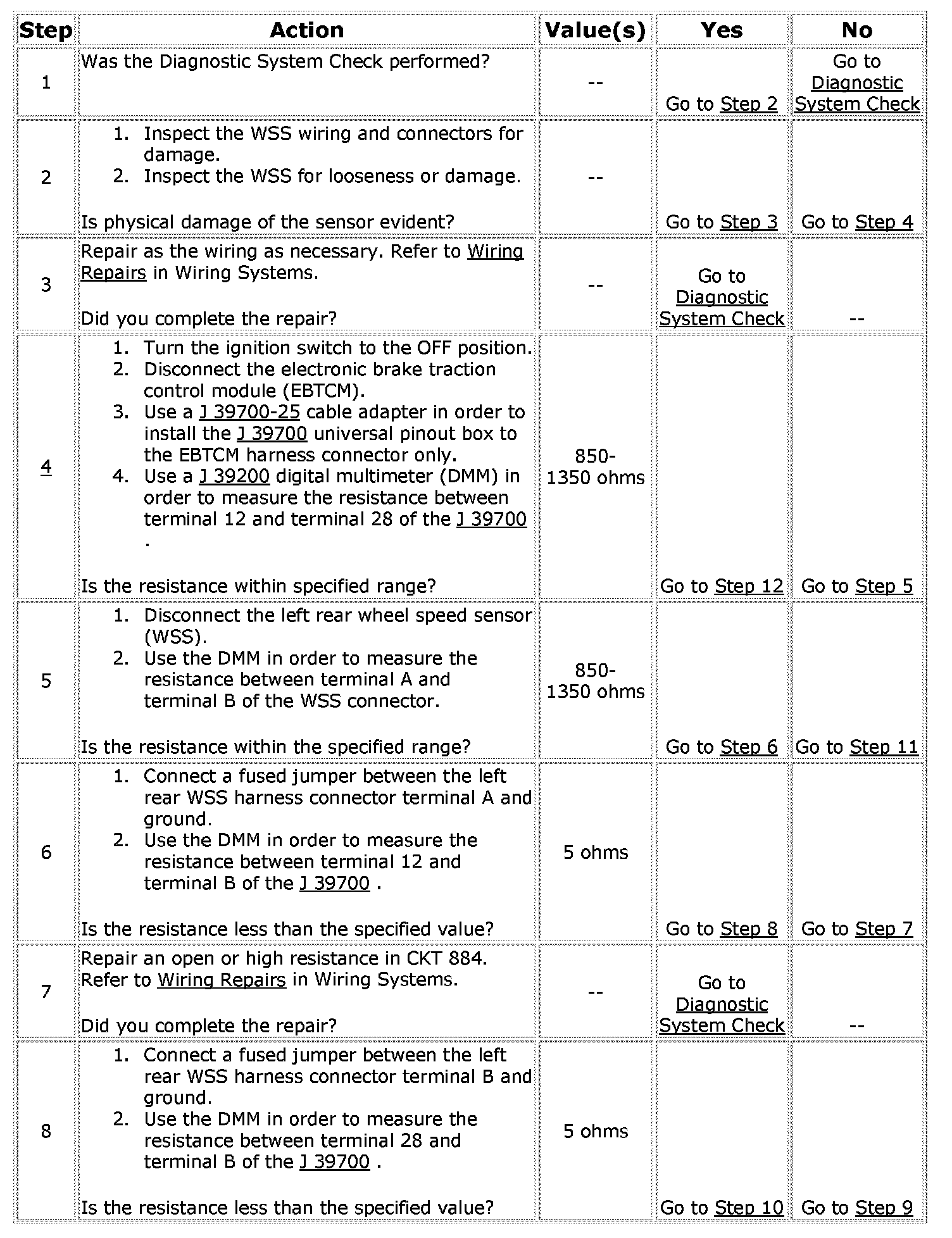 | Step | Action | Value(s) | Yes | No |
|---|---|---|---|---|
| 1 | Was the Diagnostic System Check performed? | -- | Go to Step 2 | Go to Diagnostic System Check |
| 2 | 1. Inspect the WSS wiring and connectors for damage. 2. Inspect the WSS for looseness or damage. Is physical damage of the sensor evident? | -- | Go to Step 3 | Go to Step 4 |
| 3 | Repair as the wiring as necessary. Refer to Wiring Repairs in Wiring Systems. Did you complete the repair? | -- | Go to Diagnostic System Check | -- |
| 4 | 1. Turn the ignition switch to the OFF position. 2. Disconnect the electronic brake traction control module (EBTCM). 3. Use a J 39700-25 cable adapter in order to install the J 39700 universal pinout box to the EBTCM harness connector only. 4. Use a J 39200 digital multimeter (DMM) in order to measure the resistance between terminal 12 and terminal 28 of the J 39700 . Is the resistance within specified range? | 850-1350 ohms | Go to Step 12 | Go to Step 5 |
| 5 | 1. Disconnect the left rear wheel speed sensor (WSS). 2. Use the DMM in order to measure the resistance between terminal A and terminal B of the WSS connector. Is the resistance within the specified range? | 850-1350 ohms | Go to Step 6 | Go to Step 11 |
| 6 | 1. Connect a fused jumper between the left rear WSS harness connector terminal A and ground. 2. Use the DMM in order to measure the resistance between terminal 12 and terminal B of the J 39700 . Is the resistance less than the specified value? | 5 ohms | Go to Step 8 | Go to Step 7 |
| 7 | Repair an open or high resistance in CKT 884. Refer to Wiring Repairs in Wiring Systems. Did you complete the repair? | -- | Go to Diagnostic System Check | -- |
| 8 | 1. Connect a fused jumper between the left rear WSS harness connector terminal B and ground. 2. Use the DMM in order to measure the resistance between terminal 28 and terminal B of the J 39700 . Is the resistance less than the specified value? | 5 ohms | Go to Step 10 | Go to Step 9 |